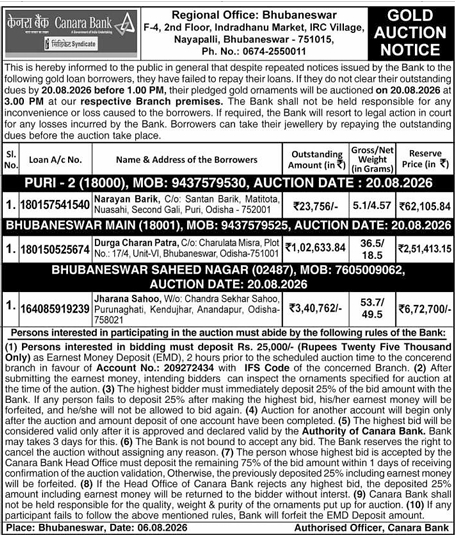 केनरा बैंक Canara Bank
A Government of India Undertaking
सिंडिकेट Syndicate

Regional Office: Bhubaneswar
F-4, 2nd Floor, Indradhanu Market, IRC Village, Nayapalli, Bhubaneswar - 751015, Ph. No.: 0674-2550011

GOLD AUCTION NOTICE

This is hereby informed to the public in general that despite repeated notices issued by the Bank to the following gold loan borrowers, they have failed to repay their loans. If they do not clear their outstanding dues by 20.08.2026 before 1.00 PM, their pledged gold ornaments will be auctioned on 20.08.2026 at 3.00 PM at our respective Branch premises. The Bank shall not be held responsible for any inconvenience or loss caused to the borrowers. If required, the Bank will resort to legal action in court for any losses incurred by the Bank. Borrowers can take their jewellery by repaying the outstanding dues before the auction take place.

| Sl. No. | Loan A/c No. | Name & Address of the Borrowers | Outstanding Amount (in ₹) | Gross/Net Weight (in Grams) | Reserve Price (in ₹) |
|---|---|---|---|---|---|
| PURI - 2 (18000), MOB: 9437579530, AUCTION DATE : 20.08.2026 | | | | | |
| 1. | 180157541540 | Narayan Barik, C/o: Santan Barik, Matitota, Nuasahi, Second Gali, Puri, Odisha - 752001 | ₹23,756/- | 5.1/4.57 | ₹62,105.84 |
| BHUBANESWAR MAIN (18001), MOB: 9437579525, AUCTION DATE: 20.08.2026 | | | | | |
| 1. | 180150525674 | Durga Charan Patra, C/o: Charulata Misra, Plot No.: 17/4, Unit-VI, Bhubaneswar, Odisha-751001 | ₹1,02,633.84 | 36.5/ 18.5 | ₹2,51,413.15 |
| BHUBANESWAR SAHEED NAGAR (02487), MOB: 7605009062, AUCTION DATE: 20.08.2026 | | | | | |
| 1. | 164085919239 | Jharana Sahoo, W/o: Chandra Sekhar Sahoo, Purunaghati, Kendujhar, Anandapur, Odisha-758021 | ₹3,40,762/- | 53.7/ 49.5 | ₹6,72,700/- |

Persons interested in participating in the auction must abide by the following rules of the Bank:
(1) Persons interested in bidding must deposit Rs. 25,000/- (Rupees Twenty Five Thousand Only) as Earnest Money Deposit (EMD), 2 hours prior to the scheduled auction time to the concerend branch in favour of Account No.: 209272434 with IFS Code of the concerned Branch. (2) After submitting the earnest money, intending bidders can inspect the ornaments specified for auction at the time of the aution. (3) The highest bidder must immediately deposit 25% of the bid amount with the Bank. If any person fails to deposit 25% after making the highest bid, his/her earnest money will be forfeited, and he/she will not be allowed to bid again. (4) Auction for another account will begin only after the auction and amount deposit of one account have been completed. (5) The highest bid will be considered valid only after it is approved and declared valid by the Authority of Canara Bank. Bank may takes 3 days for this. (6) The Bank is not bound to accept any bid. The Bank reserves the right to cancel the auction without assigning any reason. (7) The person whose highest bid is accepted by the Canara Bank Head Office must deposit the remaining 75% of the bid amount within 1 days of receiving confirmation of the auction validation, Otherwise, the previously deposited 25% including earnest money will be forfeited. (8) If the Head Office of Canara Bank rejects any highest bid, the deposited 25% amount including earnest money will be returned to the bidder without interst. (9) Canara Bank shall not be held responsible for the quality, weight & purity of the ornaments put up for auction. (10) If any participant fails to follow the above mentioned rules, Bank will forfeit the EMD Deposit amount.

Place: Bhubaneswar, Date: 06.08.2026 Authorised Officer, Canara Bank